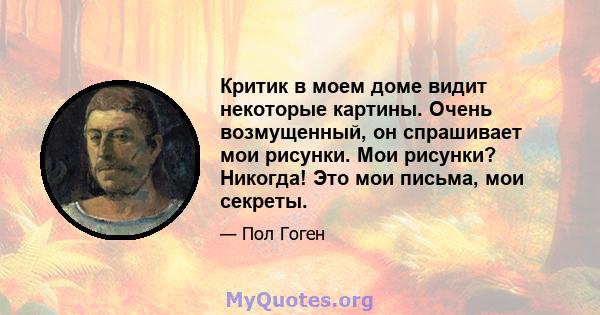 Критик в моем доме видит некоторые картины. Очень возмущенный, он спрашивает мои рисунки. Мои рисунки? Никогда! Это мои письма, мои секреты.

— Пол Гоген

MyQuotes.org